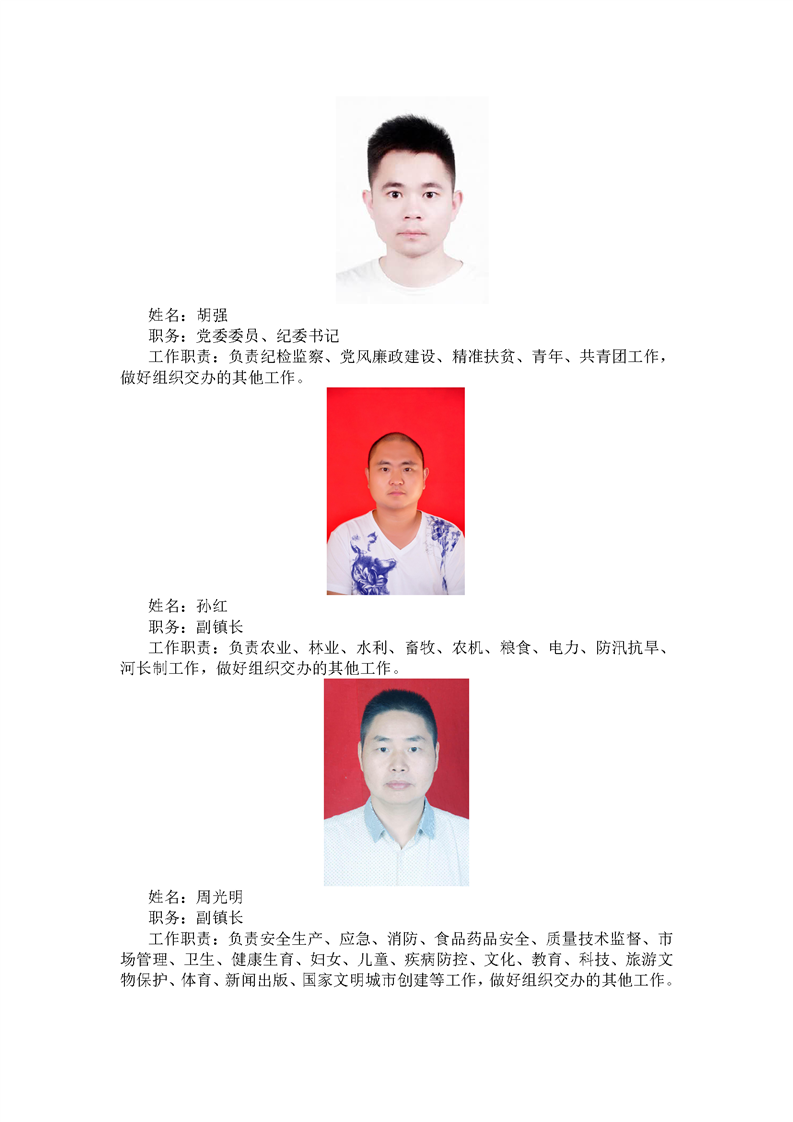 姓名：胡强

职务：党委委员、纪委书记

工作职责：负责纪检监察、党风廉政建设、精准扶贫、青年、共青团工作，做好组织交办的其他工作。

姓名：孙红

职务：副镇长

工作职责：负责农业、林业、水利、畜牧、农机、粮食、电力、防汛抗旱、河长制工作，做好组织交办的其他工作。

姓名：周光明

职务：副镇长

工作职责：负责安全生产、应急、消防、食品药品安全、质量技术监督、市场管理、卫生、健康生育、妇女、儿童、疾病防控、文化、教育、科技、旅游文物保护、体育、新闻出版、国家文明城市创建等工作，做好组织交办的其他工作。